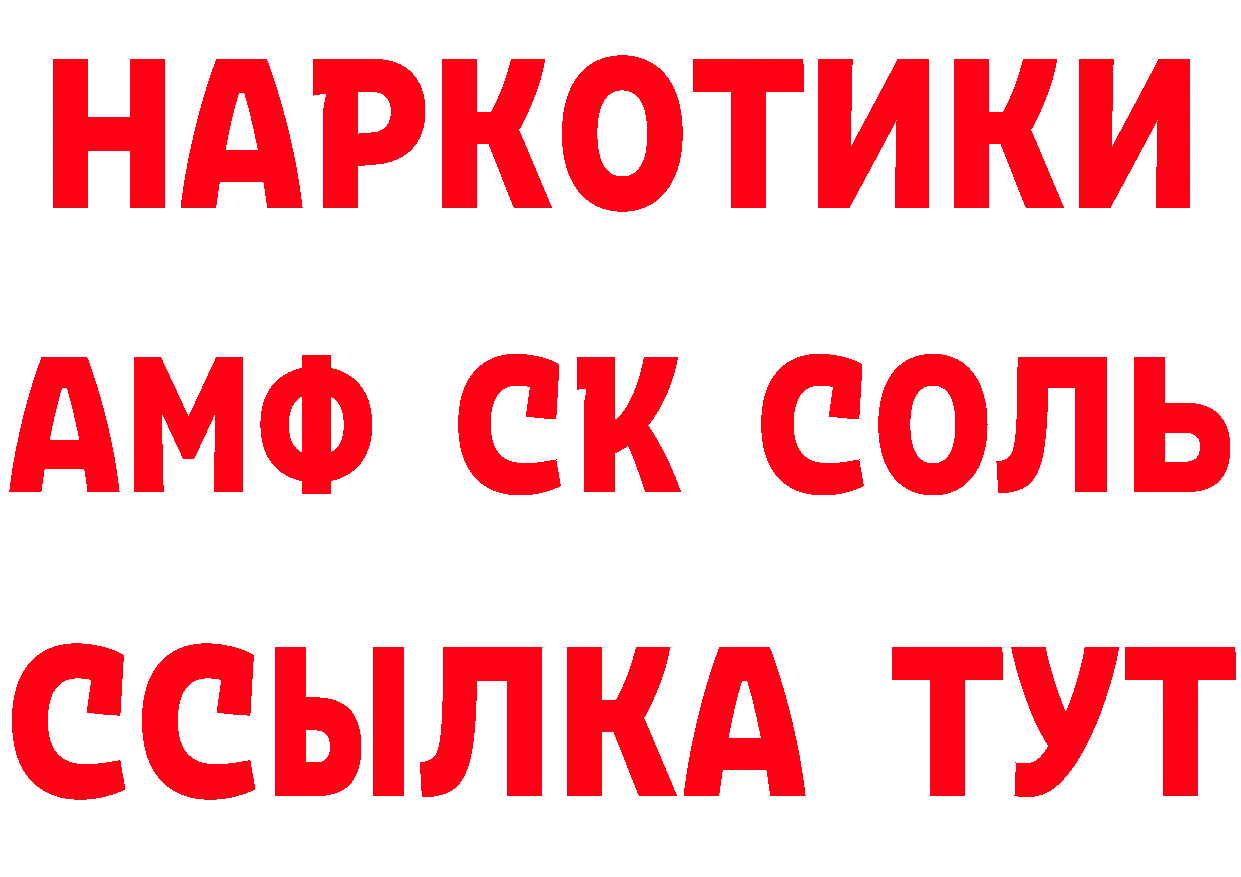 НАРКОТИКИ

АМФ СК СОЛЬ

ССЫЛКА ТУТ